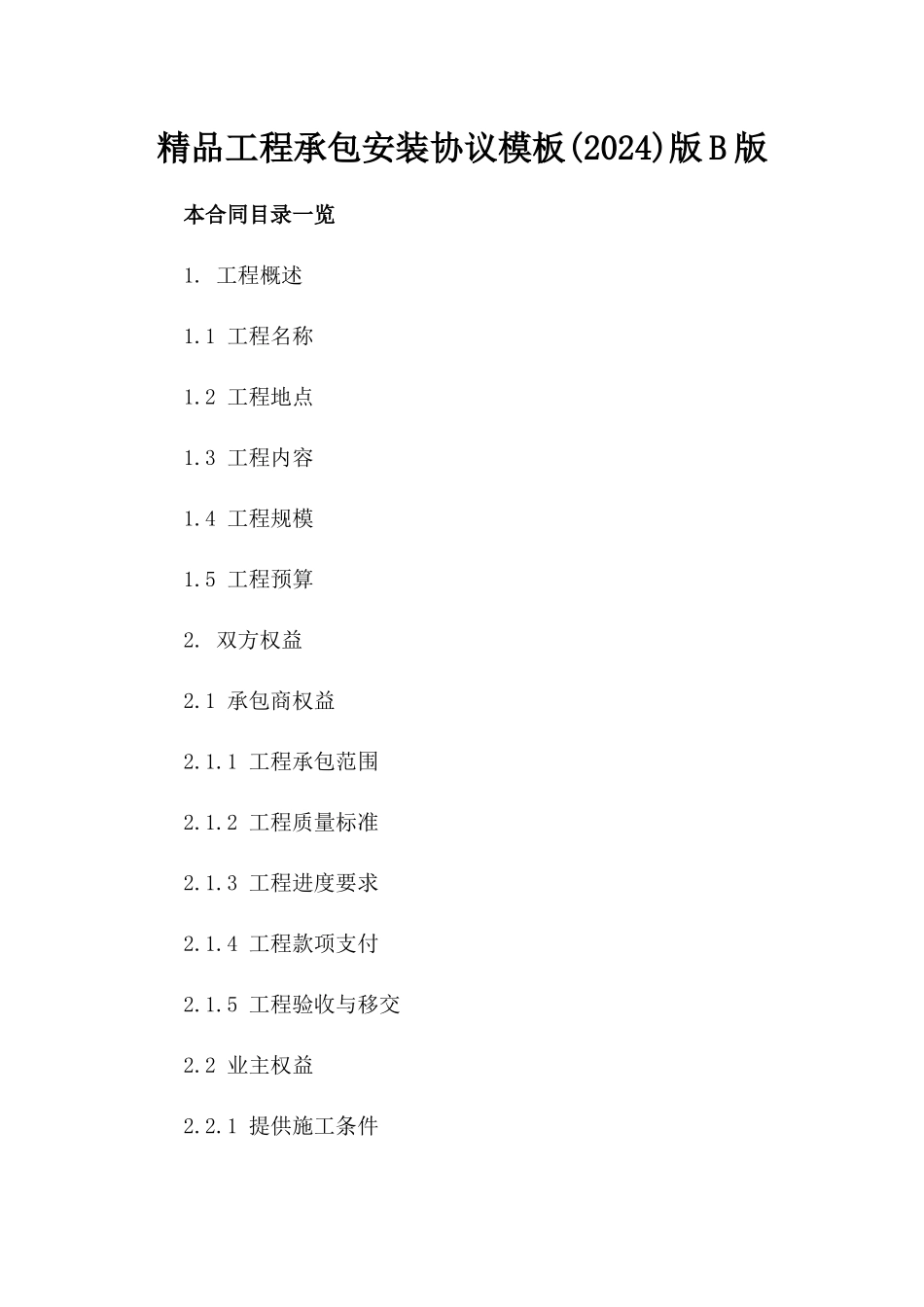 精品工程承包安装协议模板(2024)版B版

本合同目录一览

1. 工程概述

1.1 工程名称

1.2 工程地点

1.3 工程内容

1.4 工程规模

1.5 工程预算

2. 双方权益

2.1 承包商权益

2.1.1 工程承包范围

2.1.2 工程质量标准

2.1.3 工程进度要求

2.1.4 工程款项支付

2.1.5 工程验收与移交

2.2 业主权益

2.2.1 提供施工条件